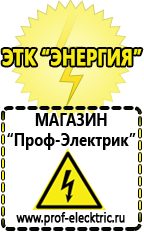 ЭТК "ЭНЕРГИЯ"

МАГАЗИН
"Проф-Электрик"

www.prof-electric.ru